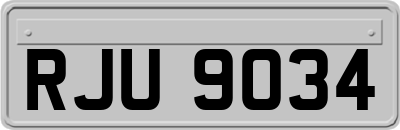 RJU 9034